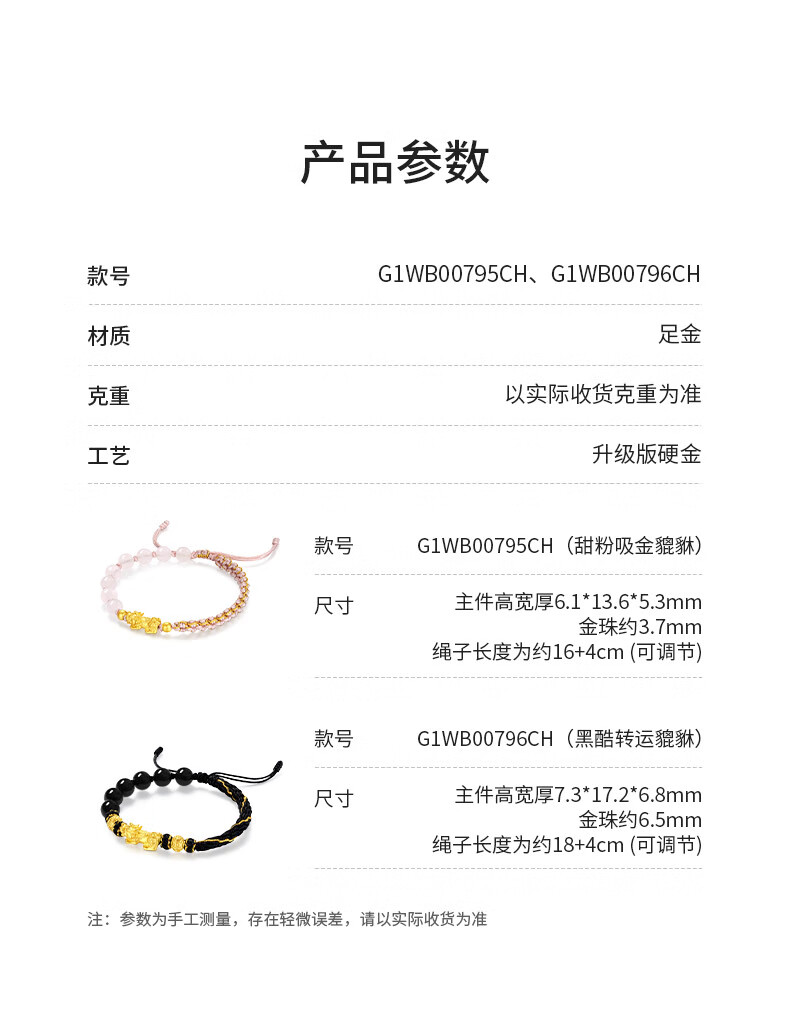 产品参数

款号 G1WB00795CH、G1WB00796CH

材质 足金

克重 以实际收货克重为准

工艺 升级版硬金

款号 G1WB00795CH（甜粉吸金貔貅）

尺寸 主件高宽厚6.1*13.6*5.3mm
金珠约3.7mm
绳子长度为约16+4cm (可调节)

款号 G1WB00796CH（黑酷转运貔貅）

尺寸 主件高宽厚7.3*17.2*6.8mm
金珠约6.5mm
绳子长度为约18+4cm (可调节)

注：参数为手工测量，存在轻微误差，请以实际收货为准